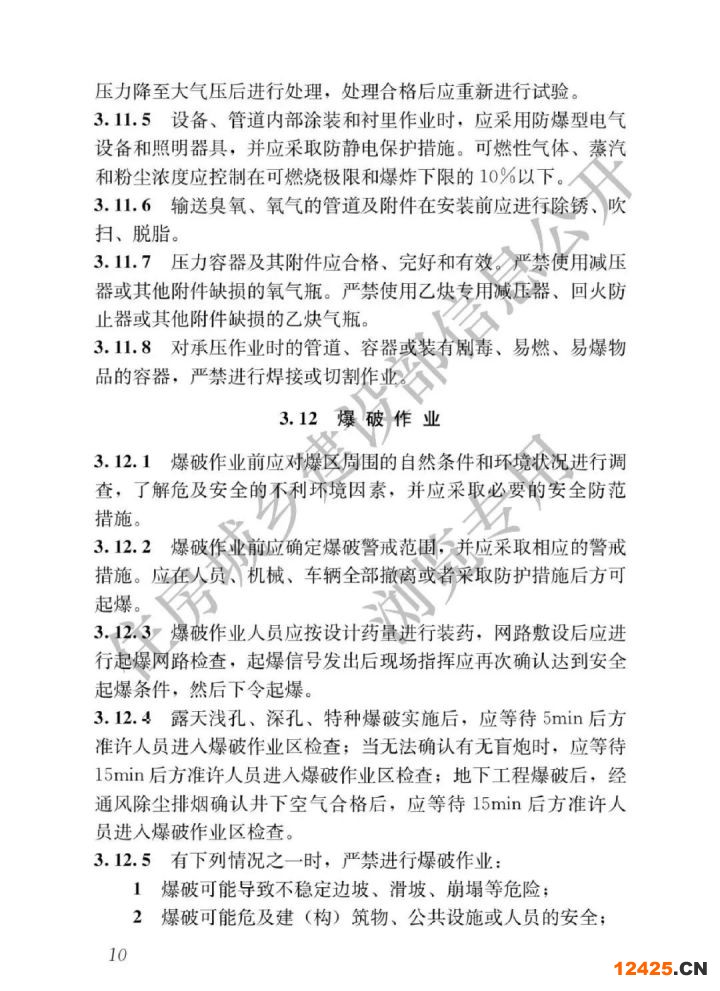 压力降至大气压后进行处理，处理合格后应重新进行试验。

3.11.5 设备、管道内部涂装和衬里作业时，应采用防爆型电气设备和照明器具，并应采取防静电保护措施。可燃性气体、蒸汽和粉尘浓度应控制在可燃烧极限和爆炸下限的10%以下。

3.11.6 输送臭氧、氧气的管道及附件在安装前应进行除锈、吹扫、脱脂。

3.11.7 压力容器及其附件应合格、完好和有效。严禁使用减压器或其他附件缺损的氧气瓶。严禁使用乙炔专用减压器、回火防止器或其他附件缺损的乙炔气瓶。

3.11.8 对承压作业时的管道、容器或装有剧毒、易燃、易爆物品的容器，严禁进行焊接或切割作业。

3.12 爆破作业

3.12.1 爆破作业前应对爆区周围的自然条件和环境状况进行调查，了解危及安全的不利环境因素，并应采取必要的安全防范措施。

3.12.2 爆破作业前应确定爆破警戒范围，并应采取相应的警戒措施。应在人员、机械、车辆全部撤离或者采取防护措施后方可起爆。

3.12.3 爆破作业人员应按设计药量进行装药，网路敷设后应进行起爆网路检查，起爆信号发出后现场指挥应再次确认达到安全起爆条件，然后下令起爆。

3.12.4 露天浅孔、深孔、特种爆破实施后，应等待5min后方准许人员进入爆破作业区检查；当无法确认有无盲炮时，应等待15min后方准许人员进入爆破作业区检查；地下工程爆破后，经通风除尘排烟确认井下空气合格后，应等待15min后方准许人员进入爆破作业区检查。

3.12.5 有下列情况之一时，严禁进行爆破作业：

1 爆破可能导致不稳定边坡、滑坡、崩塌等危险；

2 爆破可能危及建（构）筑物、公共设施或人员的安全；

10

住房城乡建设部信息公开
浏览专用

12425.CN